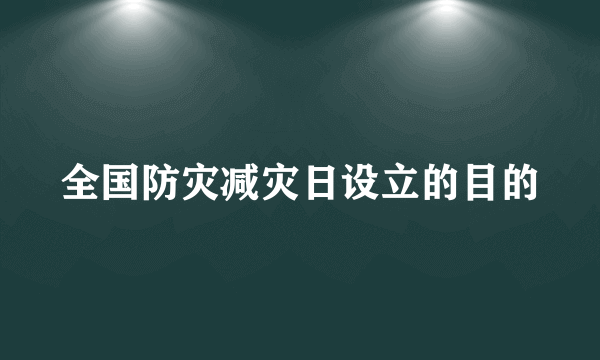 全国防灾减灾日设立的目的